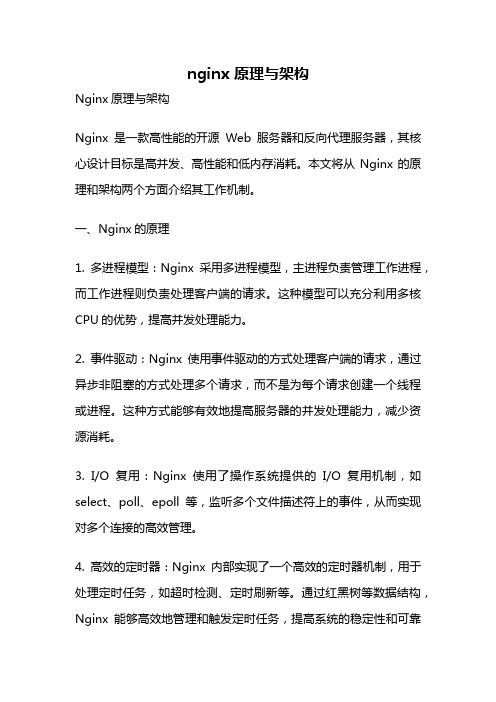 nginx 原理与架构

Nginx 原理与架构

Nginx 是一款高性能的开源 Web 服务器和反向代理服务器，其核心设计目标是高并发、高性能和低内存消耗。本文将从 Nginx 的原理和架构两个方面介绍其工作机制。

一、Nginx 的原理

1. 多进程模型：Nginx 采用多进程模型，主进程负责管理工作进程，而工作进程则负责处理客户端的请求。这种模型可以充分利用多核 CPU 的优势，提高并发处理能力。

2. 事件驱动：Nginx 使用事件驱动的方式处理客户端的请求，通过异步非阻塞的方式处理多个请求，而不是为每个请求创建一个线程或进程。这种方式能够有效地提高服务器的并发处理能力，减少资源消耗。

3. I/O 复用：Nginx 使用了操作系统提供的 I/O 复用机制，如 select、poll、epoll 等，监听多个文件描述符上的事件，从而实现对多个连接的高效管理。

4. 高效的定时器：Nginx 内部实现了一个高效的定时器机制，用于处理定时任务，如超时检测、定时刷新等。通过红黑树等数据结构，Nginx 能够高效地管理和触发定时任务，提高系统的稳定性和可靠